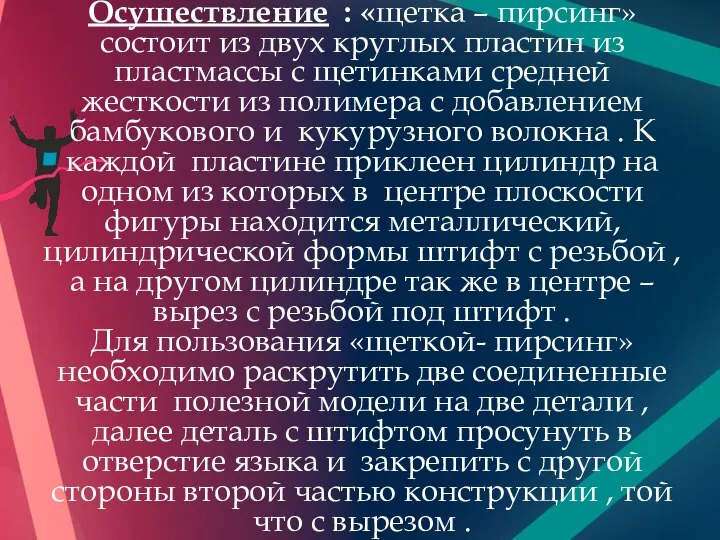 Осуществление : «щетка – пирсинг» состоит из двух круглых пластин из пластмассы с щетинками средней жесткости из полимера с добавлением бамбукового и кукурузного волокна . К каждой пластине приклеен цилиндр на одном из которых в центре плоскости фигуры находится металлический, цилиндрической формы штифт с резьбой , а на другом цилиндре так же в центре – вырез с резьбой под штифт .
Для пользования «щеткой- пирсинг» необходимо раскрутить две соединенные части полезной модели на две детали , далее деталь с штифтом просунуть в отверстие языка и закрепить с другой стороны второй частью конструкции , той что с вырезом .